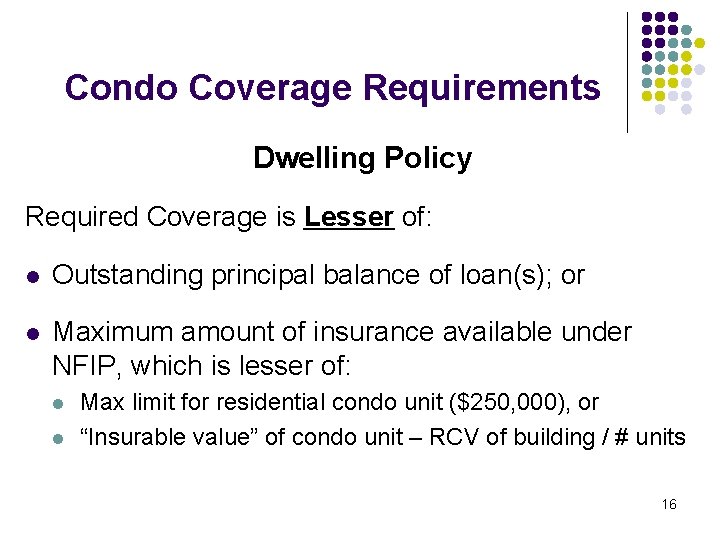 Condo Coverage Requirements

Dwelling Policy

Required Coverage is Lesser of:

• Outstanding principal balance of loan(s); or

• Maximum amount of insurance available under NFIP, which is lesser of:

• Max limit for residential condo unit ($250,000), or

• "Insurable value" of condo unit – RCV of building / # units

16